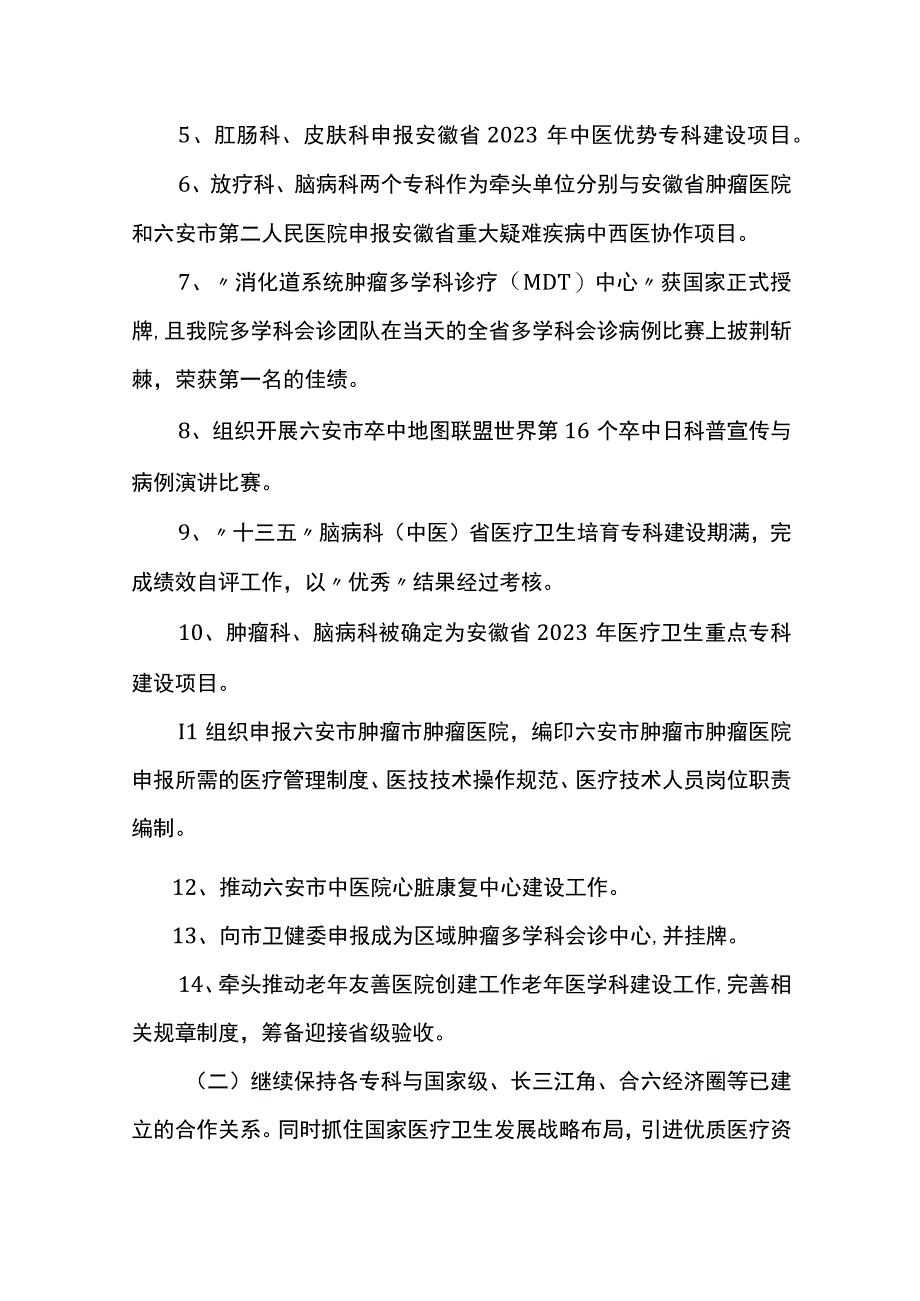 5、肛肠科、皮肤科申报安徽省2023年中医优势专科建设项目。

6、放疗科、脑病科两个专科作为牵头单位分别与安徽省肿瘤医院和六安市第二人民医院申报安徽省重大疑难疾病中西医协作项目。

7、〃消化道系统肿瘤多学科诊疗（MDT）中心〃获国家正式授牌，且我院多学科会诊团队在当天的全省多学科会诊病例比赛上披荆斩棘，荣获第一名的佳绩。

8、组织开展六安市卒中地图联盟世界第16个卒中日科普宣传与病例演讲比赛。

9、〃十三五〃脑病科（中医）省医疗卫生培育专科建设期满，完成绩效自评工作，以〃优秀〃结果经过考核。

10、肿瘤科、脑病科被确定为安徽省2023年医疗卫生重点专科建设项目。

I1组织申报六安市肿瘤市肿瘤医院，编印六安市肿瘤市肿瘤医院申报所需的医疗管理制度、医技技术操作规范、医疗技术人员岗位职责编制。

12、推动六安市中医院心脏康复中心建设工作。

13、向市卫健委申报成为区域肿瘤多学科会诊中心，并挂牌。

14、牵头推动老年友善医院创建工作老年医学科建设工作，完善相关规章制度，筹备迎接省级验收。

（二）继续保持各专科与国家级、长三江角、合六经济圈等已建立的合作关系。同时抓住国家医疗卫生发展战略布局，引进优质医疗资